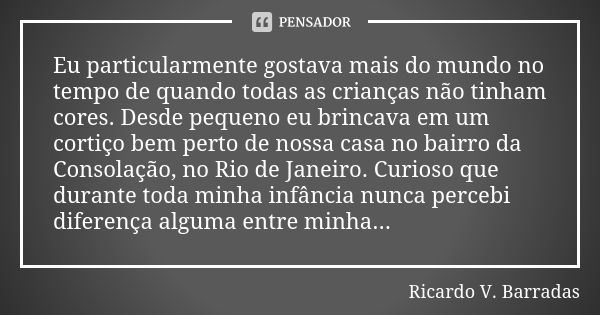 PENSADOR

Eu particularmente gostava mais do mundo no tempo de quando todas as crianças não tinham cores. Desde pequeno eu brincava em um cortiço bem perto de nossa casa no bairro da Consolação, no Rio de Janeiro. Curioso que durante toda minha infância nunca percebi diferença alguma entre minha...

Ricardo V. Barradas